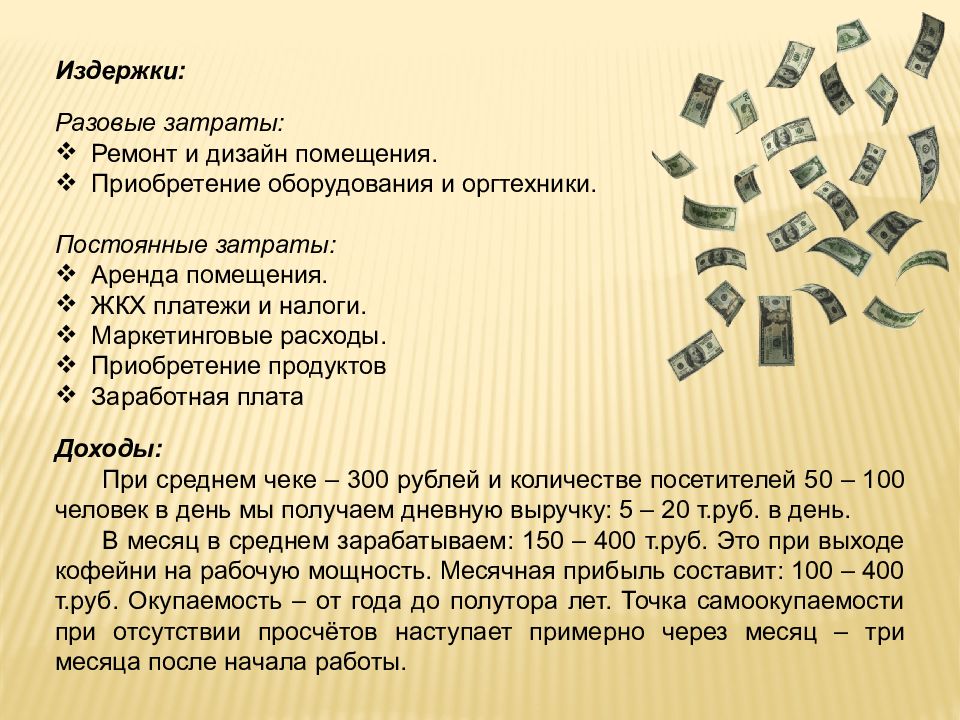 Издержки:

Разовые затраты:
❖ Ремонт и дизайн помещения.
❖ Приобретение оборудования и оргтехники.

Постоянные затраты:
❖ Аренда помещения.
❖ ЖКХ платежи и налоги.
❖ Маркетинговые расходы.
❖ Приобретение продуктов
❖ Заработная плата

Доходы:
При среднем чеке – 300 рублей и количестве посетителей 50 – 100 человек в день мы получаем дневную выручку: 5 – 20 т.руб. в день.
В месяц в среднем зарабатываем: 150 – 400 т.руб. Это при выходе кофейни на рабочую мощность. Месячная прибыль составит: 100 – 400 т.руб. Окупаемость – от года до полутора лет. Точка самоокупаемости при отсутствии просчётов наступает примерно через месяц – три месяца после начала работы.